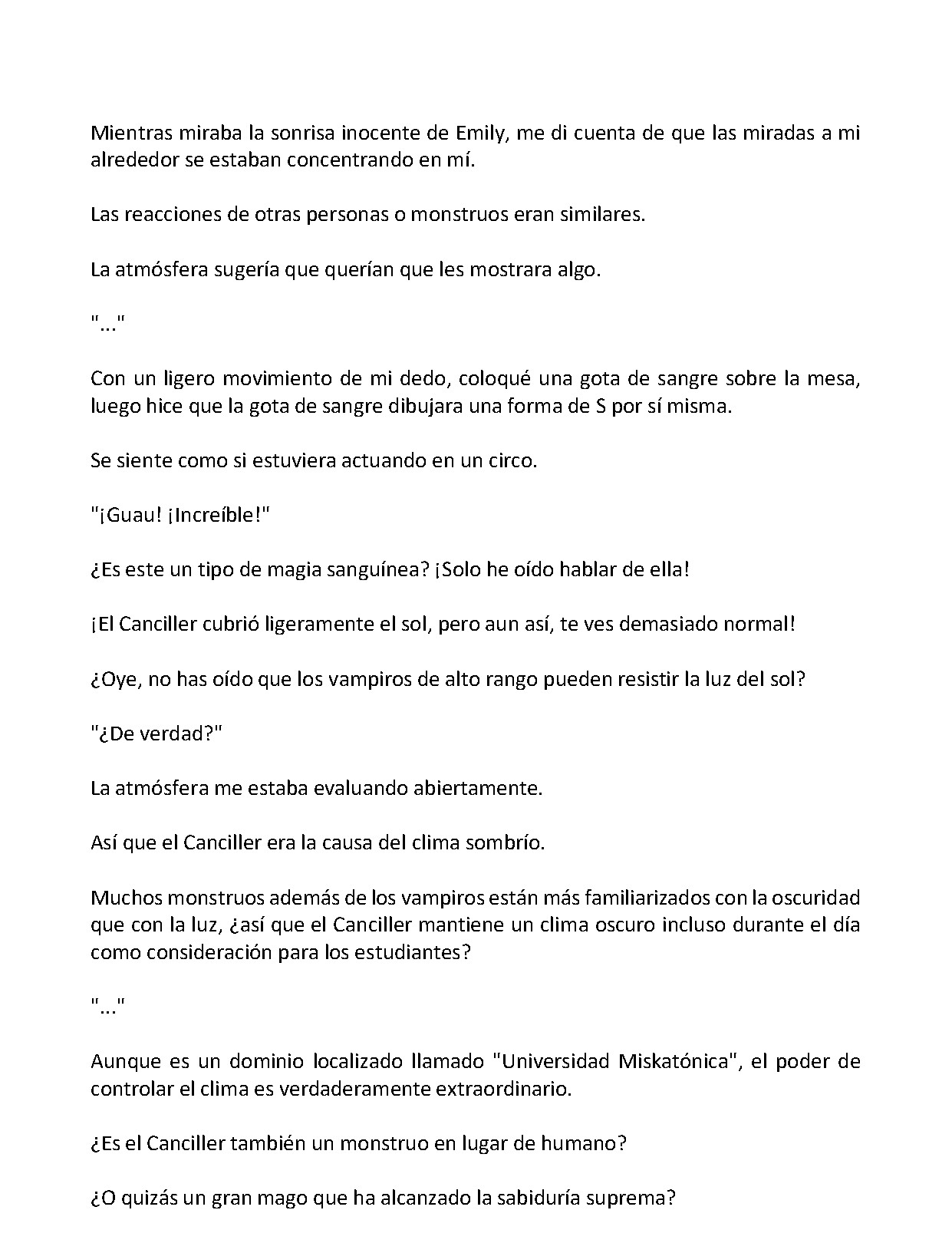 Mientras miraba la sonrisa inocente de Emily, me di cuenta de que las miradas a mi alrededor se estaban concentrando en mí.

Las reacciones de otras personas o monstruos eran similares.

La atmósfera sugería que querían que les mostrara algo.

"..."

Con un ligero movimiento de mi dedo, coloqué una gota de sangre sobre la mesa, luego hice que la gota de sangre dibujara una forma de S por sí misma.

Se siente como si estuviera actuando en un circo.

"¡Guau! ¡Increíble!"

¿Es este un tipo de magia sanguínea? ¡Solo he oído hablar de ella!

¡El Canciller cubrió ligeramente el sol, pero aun así, te ves demasiado normal!

¿Oye, no has oído que los vampiros de alto rango pueden resistir la luz del sol?

"¿De verdad?"

La atmósfera me estaba evaluando abiertamente.

Así que el Canciller era la causa del clima sombrío.

Muchos monstruos además de los vampiros están más familiarizados con la oscuridad que con la luz, ¿así que el Canciller mantiene un clima oscuro incluso durante el día como consideración para los estudiantes?

"..."

Aunque es un dominio localizado llamado "Universidad Miskatónica", el poder de controlar el clima es verdaderamente extraordinario.

¿Es el Canciller también un monstruo en lugar de humano?

¿O quizás un gran mago que ha alcanzado la sabiduría suprema?